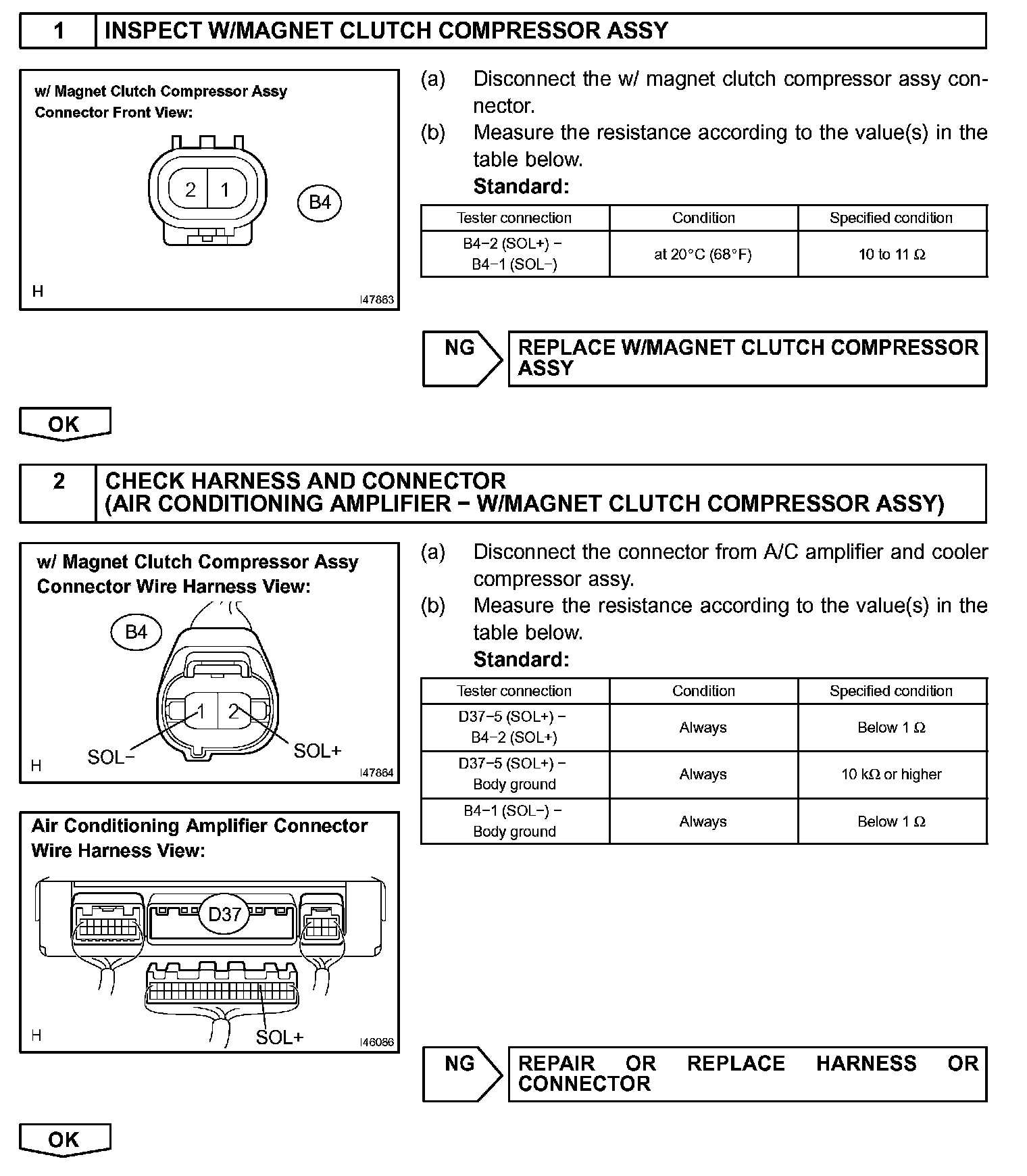 1 INSPECT W/MAGNET CLUTCH COMPRESSOR ASSY

w/ Magnet Clutch Compressor Assy Connector Front View:

2 1

B4

H

I47863

(a) Disconnect the w/ magnet clutch compressor assy connector.

(b) Measure the resistance according to the value(s) in the table below.

Standard:

| Tester connection | Condition | Specified condition |
|---|---|---|
| B4−2 (SOL+) − B4−1 (SOL−) | at 20°C (68°F) | 10 to 11 Ω |

NG REPLACE W/MAGNET CLUTCH COMPRESSOR ASSY

OK

2 CHECK HARNESS AND CONNECTOR (AIR CONDITIONING AMPLIFIER − W/MAGNET CLUTCH COMPRESSOR ASSY)

w/ Magnet Clutch Compressor Assy Connector Wire Harness View:

B4

1 2

SOL−

SOL+

H

I47864

Air Conditioning Amplifier Connector Wire Harness View:

D37

SOL+

H

I46086

(a) Disconnect the connector from A/C amplifier and cooler compressor assy.

(b) Measure the resistance according to the value(s) in the table below.

Standard:

| Tester connection | Condition | Specified condition |
|---|---|---|
| D37−5 (SOL+) − B4−2 (SOL+) | Always | Below 1 Ω |
| D37−5 (SOL+) − Body ground | Always | 10 kΩ or higher |
| B4−1 (SOL−) − Body ground | Always | Below 1 Ω |

NG REPAIR OR REPLACE HARNESS OR CONNECTOR

OK